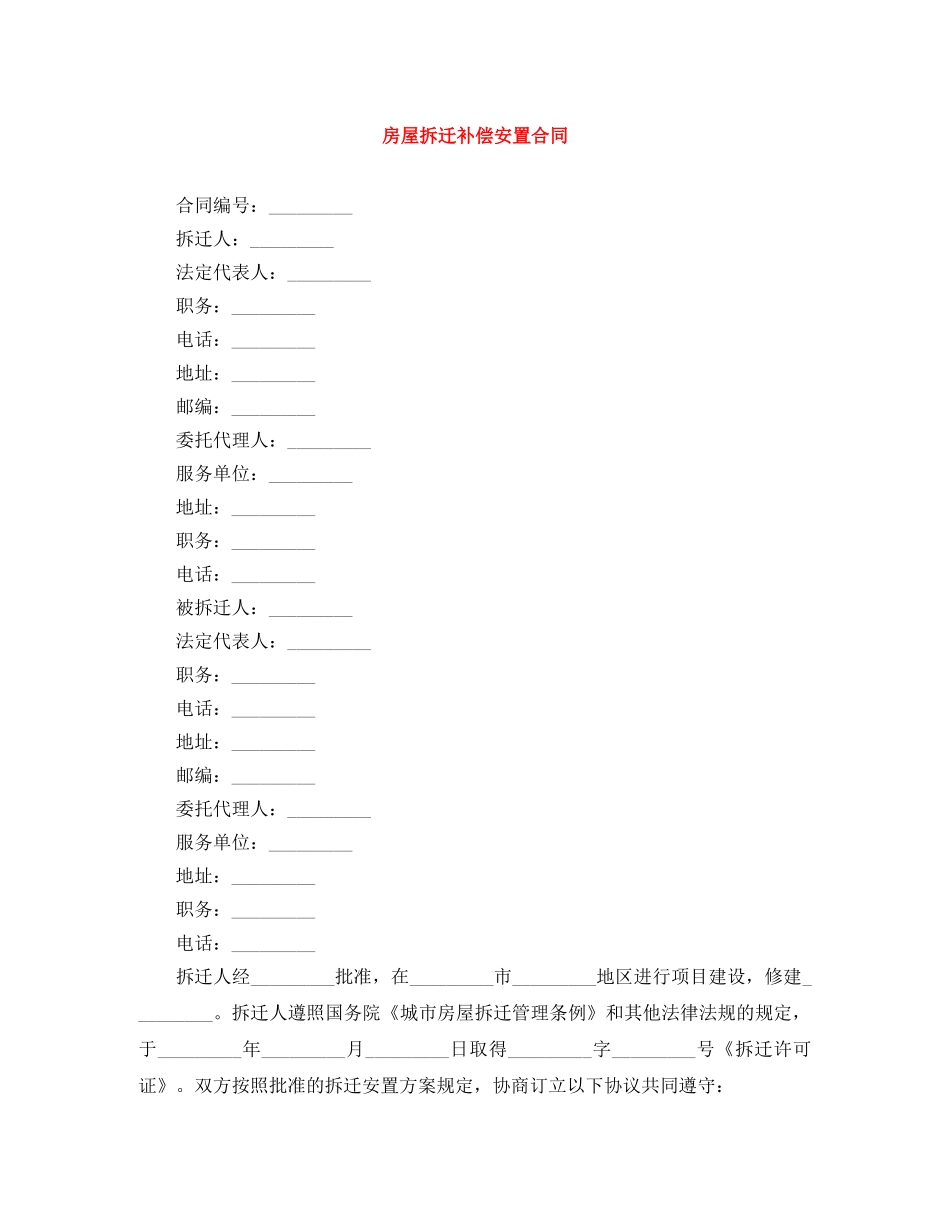 房屋拆迁补偿安置合同

合同编号：_________

拆迁人：_________

法定代表人：_________

职务：_________

电话：_________

地址：_________

邮编：_________

委托代理人：_________

服务单位：_________

地址：_________

职务：_________

电话：_________

被拆迁人：_________

法定代表人：_________

职务：_________

电话：_________

地址：_________

邮编：_________

委托代理人：_________

服务单位：_________

地址：_________

职务：_________

电话：_________

拆迁人经_________批准，在_________市_________地区进行项目建设，修建_________。拆迁人遵照国务院《城市房屋拆迁管理条例》和其他法律法规的规定，于_________年_________月_________日取得_________字_________号《拆迁许可证》。双方按照批准的拆迁安置方案规定，协商订立以下协议共同遵守：